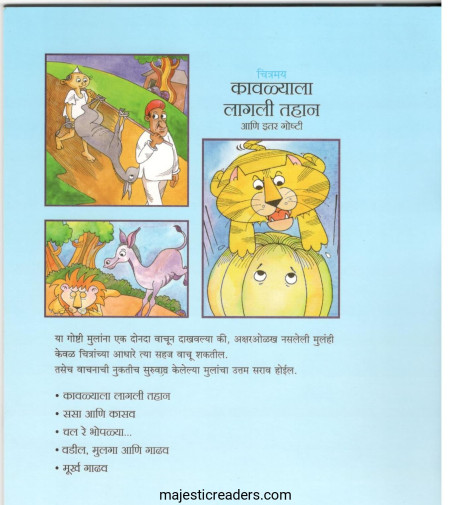 चित्रमय
कावळ्याला लागली तहान
आणि इतर गोष्टी

या गोष्टी मुलांना एक दोनदा वाचून दाखवल्या की, अक्षरओळख नसलेली मुलंही केवळ चित्रांच्या आधारे त्या सहज वाचू शकतील.
तसेच वाचनाची नुकतीच सुरुवात केलेल्या मुलांचा उत्तम सराव होईल.

• कावळ्याला लागली तहान
• ससा आणि कासव
• चल रे भोपळ्या...
• वडील, मुलगा आणि गाढव
• मूर्ख गाढव

majesticreaders.com